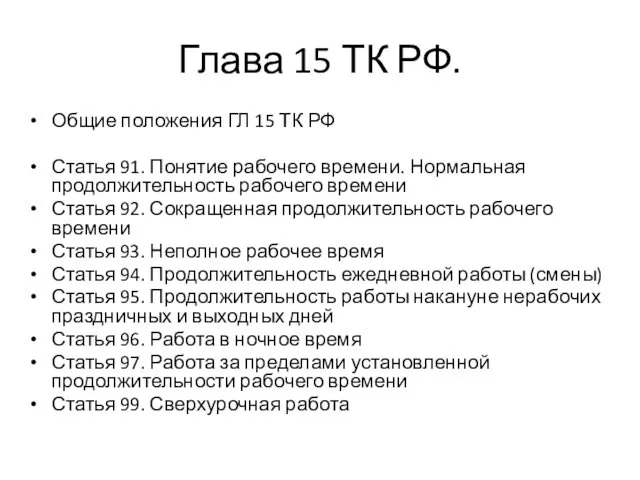 Глава 15 ТК РФ.

• Общие положения ГЛ 15 ТК РФ

• Статья 91. Понятие рабочего времени. Нормальная продолжительность рабочего времени
• Статья 92. Сокращенная продолжительность рабочего времени
• Статья 93. Неполное рабочее время
• Статья 94. Продолжительность ежедневной работы (смены)
• Статья 95. Продолжительность работы накануне нерабочих праздничных и выходных дней
• Статья 96. Работа в ночное время
• Статья 97. Работа за пределами установленной продолжительности рабочего времени
• Статья 99. Сверхурочная работа